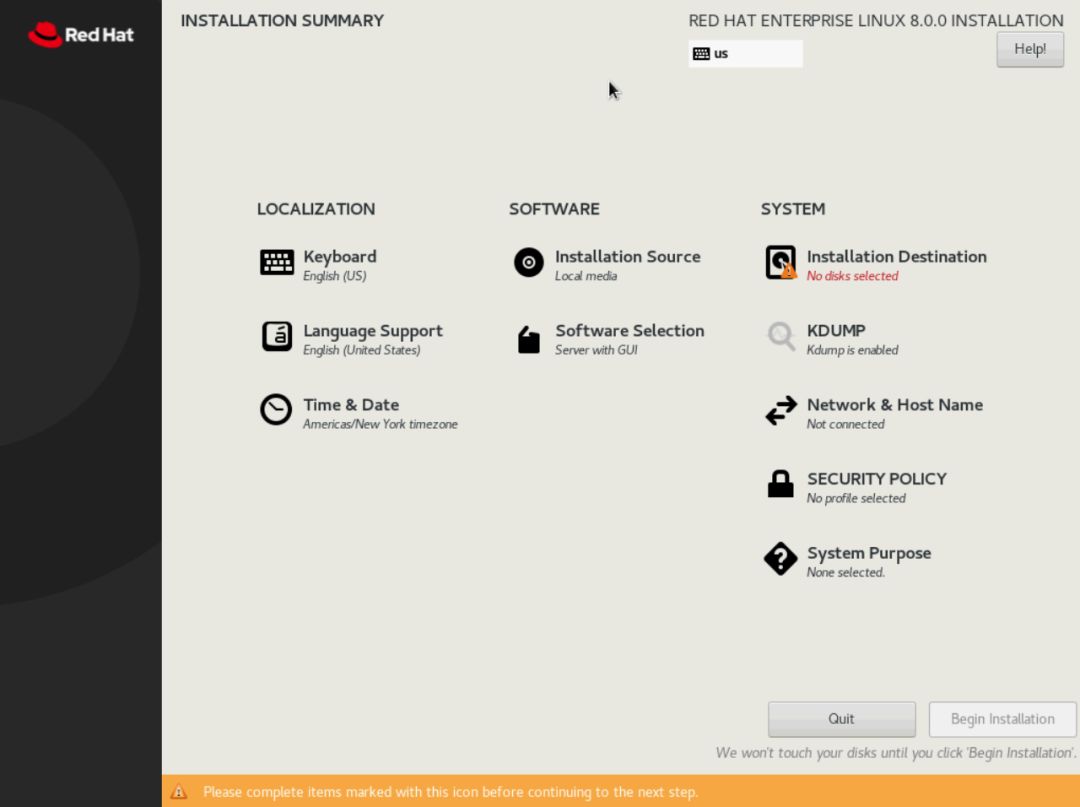 Red Hat

INSTALLATION SUMMARY

RED HAT ENTERPRISE LINUX 8.0.0 INSTALLATION

us

Help!

LOCALIZATION

Keyboard
English (US)

Language Support
English (United States)

Time & Date
Americas/New York timezone

SOFTWARE

Installation Source
Local media

Software Selection
Server with GUI

SYSTEM

Installation Destination
No disks selected

KDUMP
Kdump is enabled

Network & Host Name
Not connected

SECURITY POLICY
No profile selected

System Purpose
None selected.

Quit

Begin Installation

We won't touch your disks until you click 'Begin Installation'.

Please complete items marked with this icon before continuing to the next step.